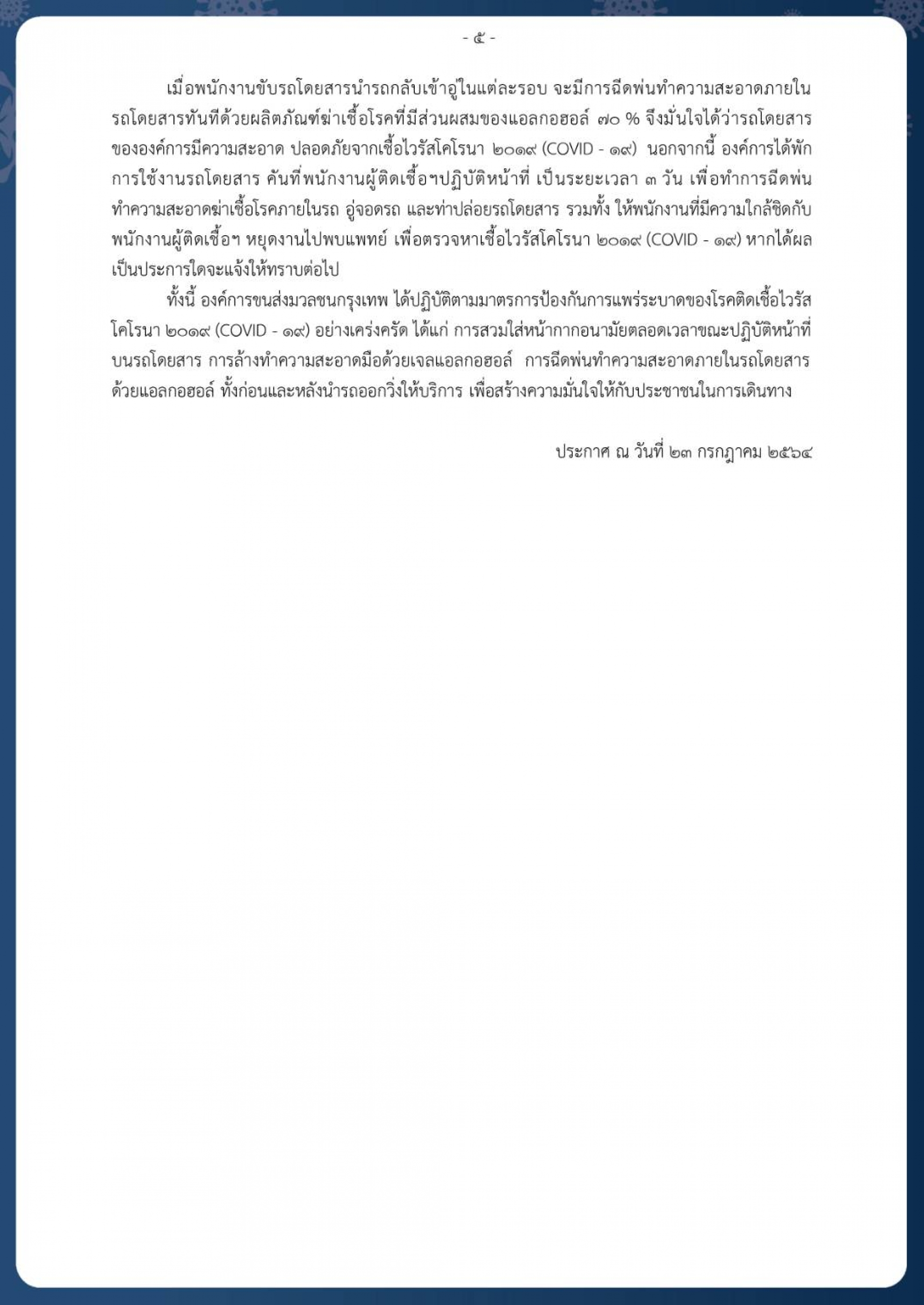 - ๕ -

เมื่อพนักงานขับรถโดยสารนำรถกลับเข้าอู่ในแต่ละรอบ จะมีการฉีดพ่นทำความสะอาดภายในรถโดยสารทันทีด้วยผลิตภัณฑ์ฆ่าเชื้อโรคที่มีส่วนผสมของแอลกอฮอล์ ๗๐ % จึงมั่นใจได้ว่ารถโดยสารขององค์การมีความสะอาด ปลอดภัยจากเชื้อไวรัสโคโรนา ๒๐๑๙ (COVID - ๑๙) นอกจากนี้ องค์การได้พักการใช้งานรถโดยสาร คันที่พนักงานผู้ติดเชื้อฯปฏิบัติหน้าที่ เป็นระยะเวลา ๓ วัน เพื่อทำการฉีดพ่นทำความสะอาดฆ่าเชื้อโรคภายในรถ อู่จอดรถ และท่าปล่อยรถโดยสาร รวมทั้ง ให้พนักงานที่มีความใกล้ชิดกับพนักงานผู้ติดเชื้อฯ หยุดงานไปพบแพทย์ เพื่อตรวจหาเชื้อไวรัสโคโรนา ๒๐๑๙ (COVID - ๑๙) หากได้ผลเป็นประการใดจะแจ้งให้ทราบต่อไป

ทั้งนี้ องค์การขนส่งมวลชนกรุงเทพ ได้ปฏิบัติตามมาตรการป้องกันการแพร่ระบาดของโรคติดเชื้อไวรัสโคโรนา ๒๐๑๙ (COVID - ๑๙) อย่างเคร่งครัด ได้แก่ การสวมใส่หน้ากากอนามัยตลอดเวลาขณะปฏิบัติหน้าที่บนรถโดยสาร การล้างทำความสะอาดมือด้วยเจลแอลกอฮอล์ การฉีดพ่นทำความสะอาดภายในรถโดยสารด้วยแอลกอฮอล์ ทั้งก่อนและหลังนำรถออกวิ่งให้บริการ เพื่อสร้างความมั่นใจให้กับประชาชนในการเดินทาง

ประกาศ ณ วันที่ ๒๓ กรกฎาคม ๒๕๖๔